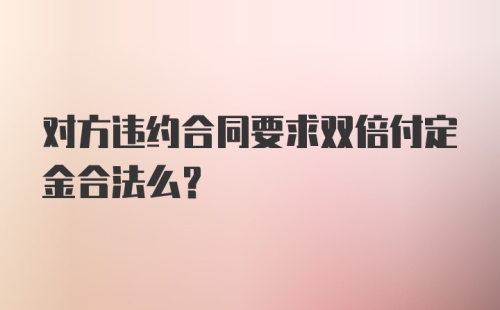 对方违约合同要求双倍付定金合法么?